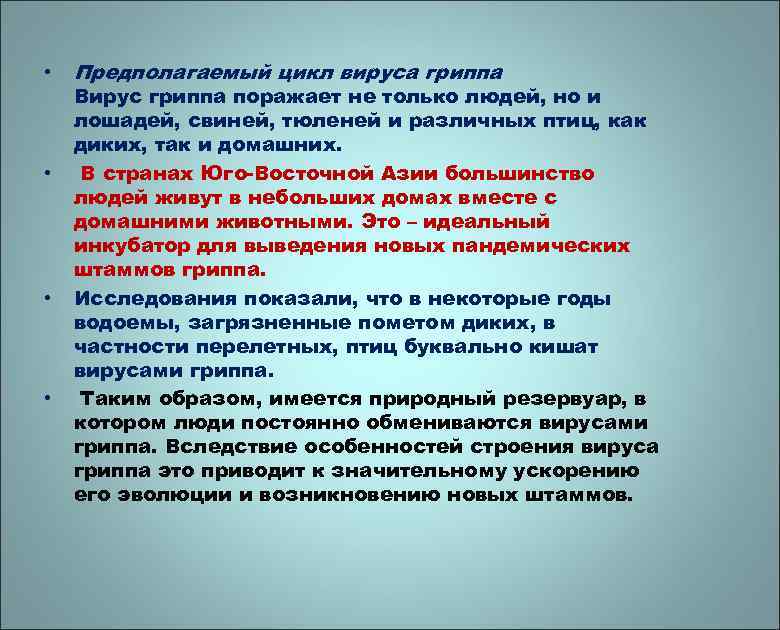 • Предполагаемый цикл вируса гриппа
Вирус гриппа поражает не только людей, но и лошадей, свиней, тюленей и различных птиц, как диких, так и домашних.

• В странах Юго-Восточной Азии большинство людей живут в небольших домах вместе с домашними животными. Это – идеальный инкубатор для выведения новых пандемических штаммов гриппа.

• Исследования показали, что в некоторые годы водоемы, загрязненные пометом диких, в частности перелетных, птиц буквально кишат вирусами гриппа.

• Таким образом, имеется природный резервуар, в котором люди постоянно обмениваются вирусами гриппа. Вследствие особенностей строения вируса гриппа это приводит к значительному ускорению его эволюции и возникновению новых штаммов.